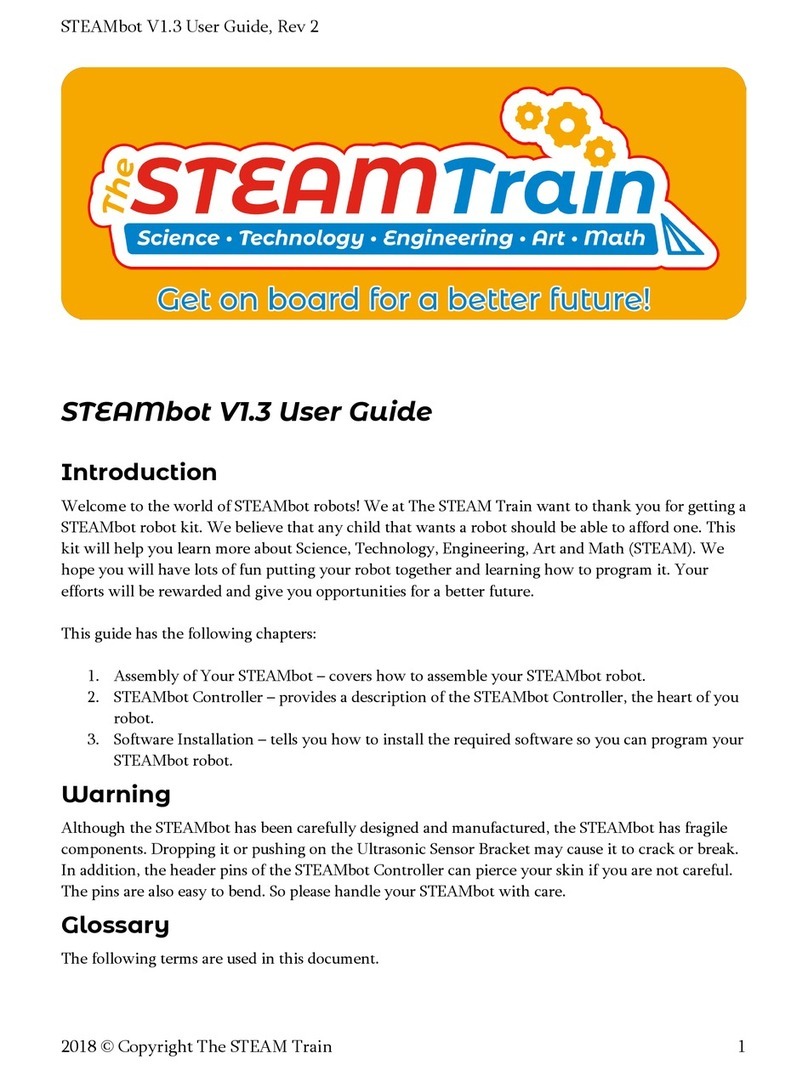 STEAMbot V1.3 User Guide, Rev 2

The STEAM Train
Science • Technology • Engineering • Art • Math
Get on board for a better future!

STEAMbot V1.3 User Guide

Introduction

Welcome to the world of STEAMbot robots! We at The STEAM Train want to thank you for getting a STEAMbot robot kit. We believe that any child that wants a robot should be able to afford one. This kit will help you learn more about Science, Technology, Engineering, Art and Math (STEAM). We hope you will have lots of fun putting your robot together and learning how to program it. Your efforts will be rewarded and give you opportunities for a better future.

This guide has the following chapters:

1. Assembly of Your STEAMbot – covers how to assemble your STEAMbot robot.
2. STEAMbot Controller – provides a description of the STEAMbot Controller, the heart of you robot.
3. Software Installation – tells you how to install the required software so you can program your STEAMbot robot.

Warning

Although the STEAMbot has been carefully designed and manufactured, the STEAMbot has fragile components. Dropping it or pushing on the Ultrasonic Sensor Bracket may cause it to crack or break. In addition, the header pins of the STEAMbot Controller can pierce your skin if you are not careful. The pins are also easy to bend. So please handle your STEAMbot with care.

Glossary

The following terms are used in this document.

2018 © Copyright The STEAM Train 1